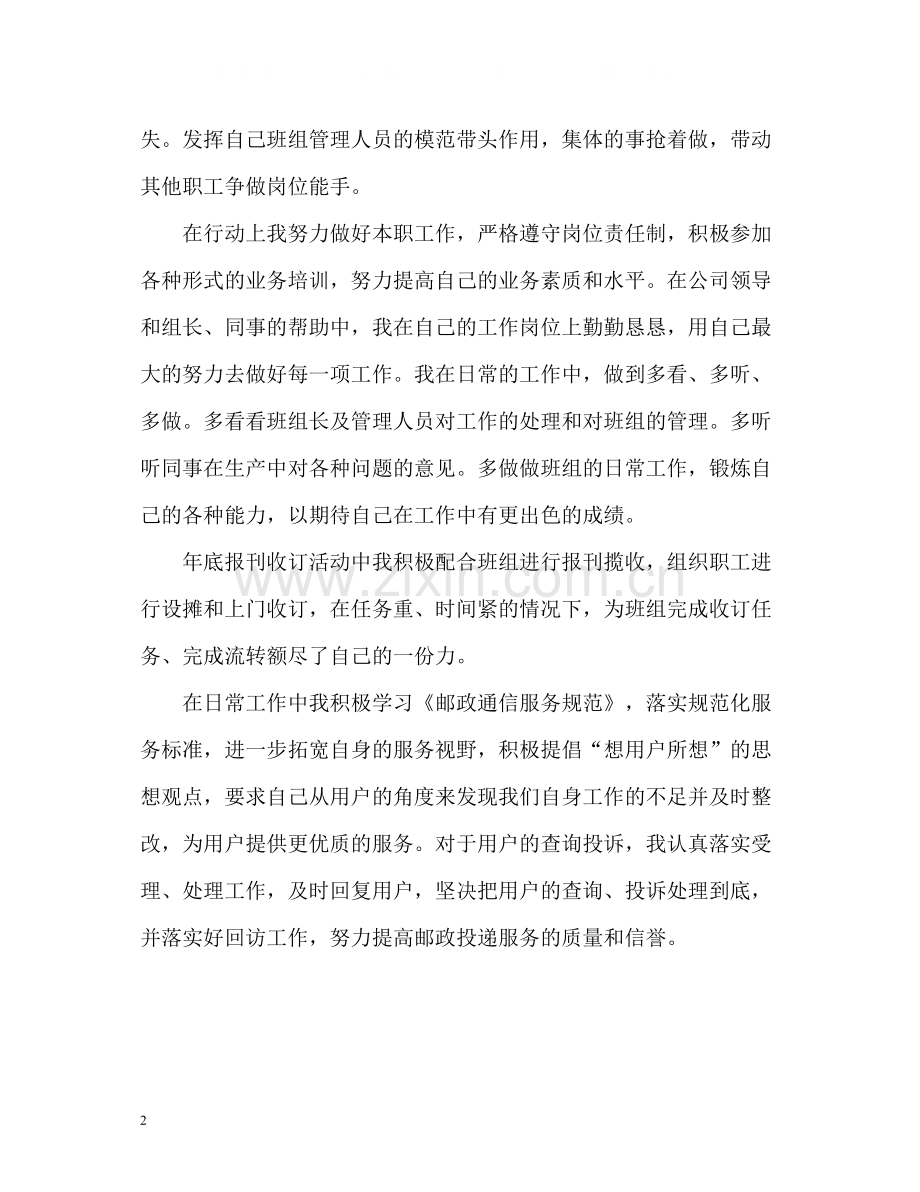 失。发挥自己班组管理人员的模范带头作用，集体的事抢着做，带动其他职工争做岗位能手。

在行动上我努力做好本职工作，严格遵守岗位责任制，积极参加各种形式的业务培训，努力提高自己的业务素质和水平。在公司领导和组长、同事的帮助中，我在自己的工作岗位上勤勤恳恳，用自己最大的努力去做好每一项工作。我在日常的工作中，做到多看、多听、多做。多看看班组长及管理人员对工作的处理和对班组的管理。多听听同事在生产中对各种问题的意见。多做做班组的日常工作，锻炼自己的各种能力，以期待自己在工作中有更出色的成绩。

年底报刊收订活动中我积极配合班组进行报刊揽收，组织职工进行设摊和上门收订，在任务重、时间紧的情况下，为班组完成收订任务、完成流转额尽了自己的一份力。

在日常工作中我积极学习《邮政通信服务规范》，落实规范化服务标准，进一步拓宽自身的服务视野，积极提倡“想用户所想”的思想观点，要求自己从用户的角度来发现我们自身工作的不足并及时整改，为用户提供更优质的服务。对于用户的查询投诉，我认真落实受理、处理工作，及时回复用户，坚决把用户的查询、投诉处理到底，并落实好回访工作，努力提高邮政投递服务的质量和信誉。

2

www.zixin.com.cn